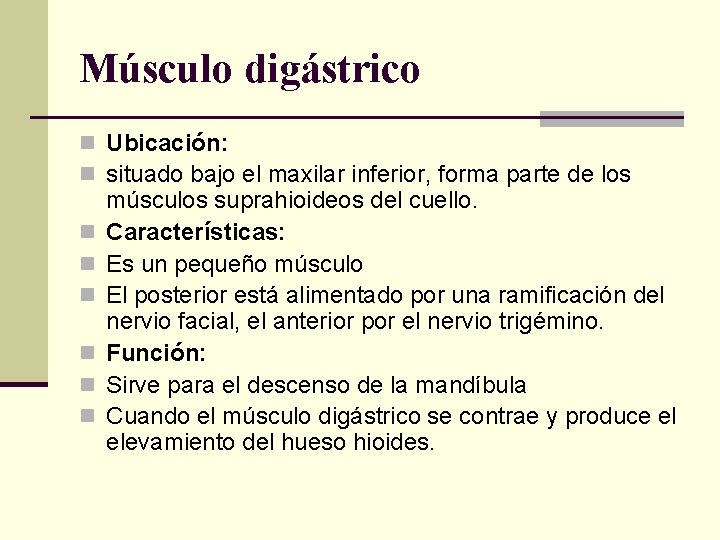 Músculo digástrico

• Ubicación:
• situado bajo el maxilar inferior, forma parte de los músculos suprahioideos del cuello.
• Características:
• Es un pequeño músculo
• El posterior está alimentado por una ramificación del nervio facial, el anterior por el nervio trigémino.
• Función:
• Sirve para el descenso de la mandíbula
• Cuando el músculo digástrico se contrae y produce el elevamiento del hueso hioides.